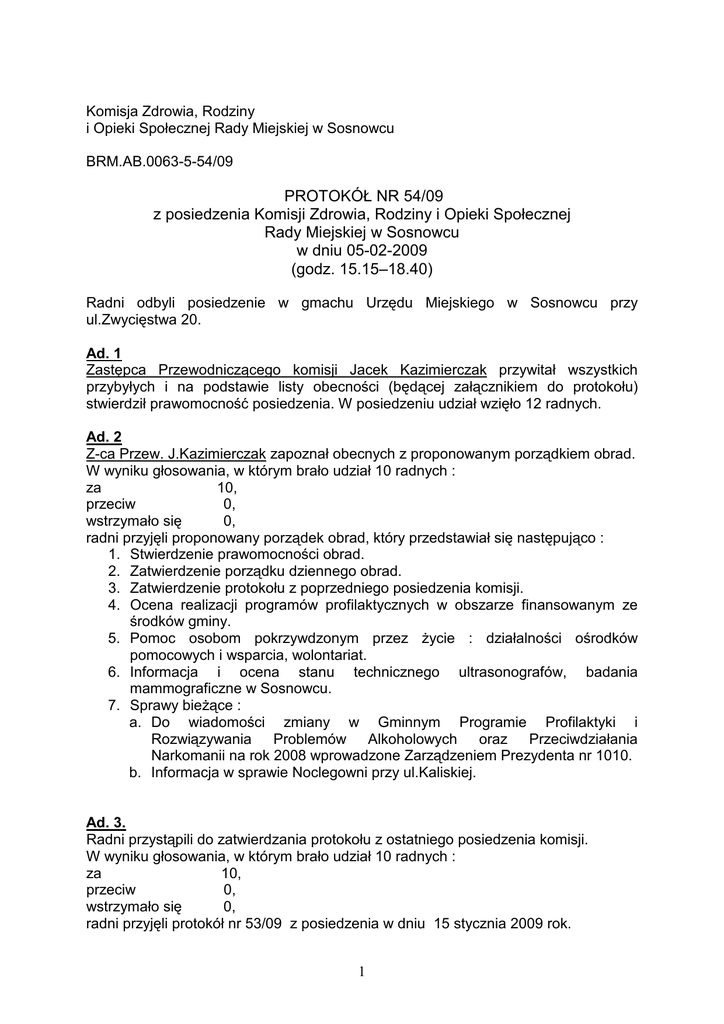 Komisja Zdrowia, Rodziny
i Opieki Społecznej Rady Miejskiej w Sosnowcu

BRM.AB.0063-5-54/09

PROTOKÓŁ NR 54/09
z posiedzenia Komisji Zdrowia, Rodziny i Opieki Społecznej
Rady Miejskiej w Sosnowcu
w dniu 05-02-2009
(godz. 15.15–18.40)

Radni odbyli posiedzenie w gmachu Urzędu Miejskiego w Sosnowcu przy ul.Zwycięstwa 20.

Ad. 1
Zastępca Przewodniczącego komisji Jacek Kazimierczak przywitał wszystkich przybyłych i na podstawie listy obecności (będącej załącznikiem do protokołu) stwierdził prawomocność posiedzenia. W posiedzeniu udział wzięło 12 radnych.

Ad. 2
Z-ca Przew. J.Kazimierczak zapoznał obecnych z proponowanym porządkiem obrad. W wyniku głosowania, w którym brało udział 10 radnych :
za 10,
przeciw 0,
wstrzymało się 0,
radni przyjęli proponowany porządek obrad, który przedstawiał się następująco :
1. Stwierdzenie prawomocności obrad.
2. Zatwierdzenie porządku dziennego obrad.
3. Zatwierdzenie protokołu z poprzedniego posiedzenia komisji.
4. Ocena realizacji programów profilaktycznych w obszarze finansowanym ze środków gminy.
5. Pomoc osobom pokrzywdzonym przez życie : działalności ośrodków pomocowych i wsparcia, wolontariat.
6. Informacja i ocena stanu technicznego ultrasonografów, badania mammograficzne w Sosnowcu.
7. Sprawy bieżące :
a. Do wiadomości zmiany w Gminnym Programie Profilaktyki i Rozwiązywania Problemów Alkoholowych oraz Przeciwdziałania Narkomanii na rok 2008 wprowadzone Zarządzeniem Prezydenta nr 1010.
b. Informacja w sprawie Noclegowni przy ul.Kaliskiej.

Ad. 3.
Radni przystąpili do zatwierdzania protokołu z ostatniego posiedzenia komisji.
W wyniku głosowania, w którym brało udział 10 radnych :
za 10,
przeciw 0,
wstrzymało się 0,
radni przyjęli protokół nr 53/09 z posiedzenia w dniu 15 stycznia 2009 rok.

1